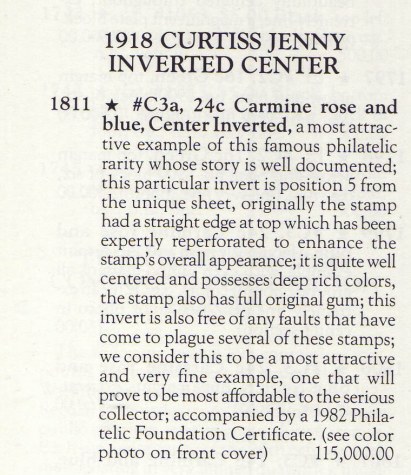 1918 CURTISS JENNY
INVERTED CENTER

1811 ★ #C3a, 24c Carmine rose and blue, Center Inverted, a most attractive example of this famous philatelic rarity whose story is well documented; this particular invert is position 5 from the unique sheet, originally the stamp had a straight edge at top which has been expertly reperforated to enhance the stamp's overall appearance; it is quite well centered and possesses deep rich colors, the stamp also has full original gum; this invert is also free of any faults that have come to plague several of these stamps; we consider this to be a most attractive and very fine example, one that will prove to be most affordable to the serious collector; accompanied by a 1982 Philatelic Foundation Certificate. (see color photo on front cover) 115,000.00